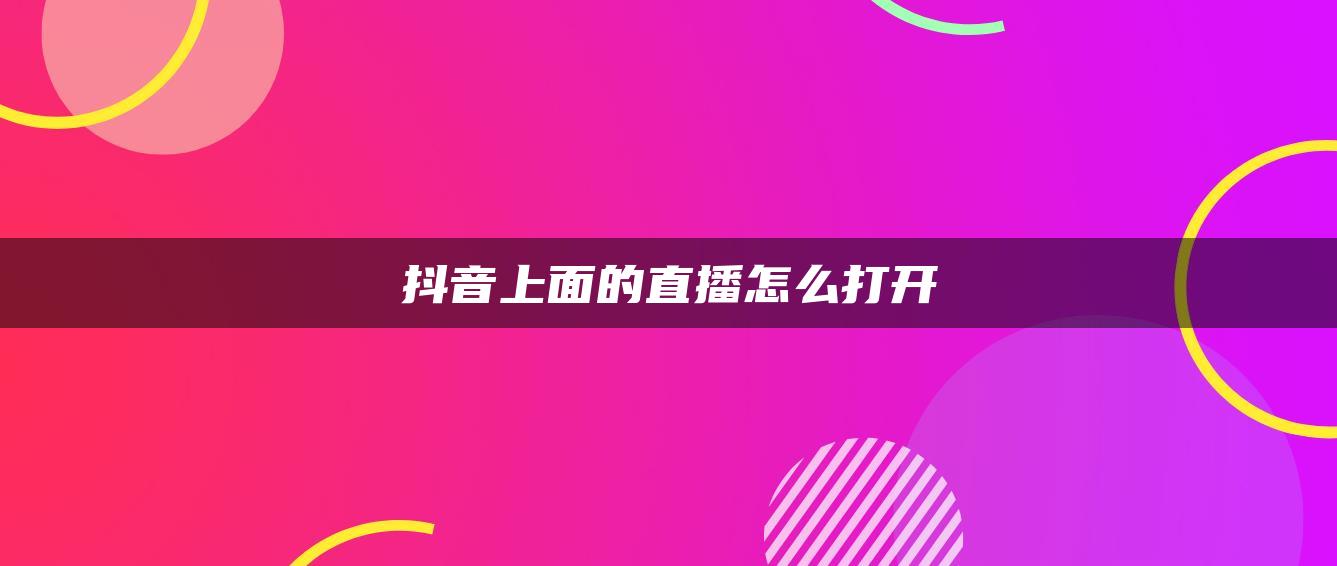 抖音上面的直播怎么打开